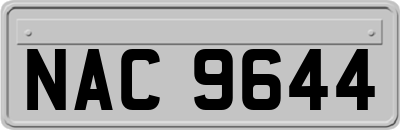 NAC 9644